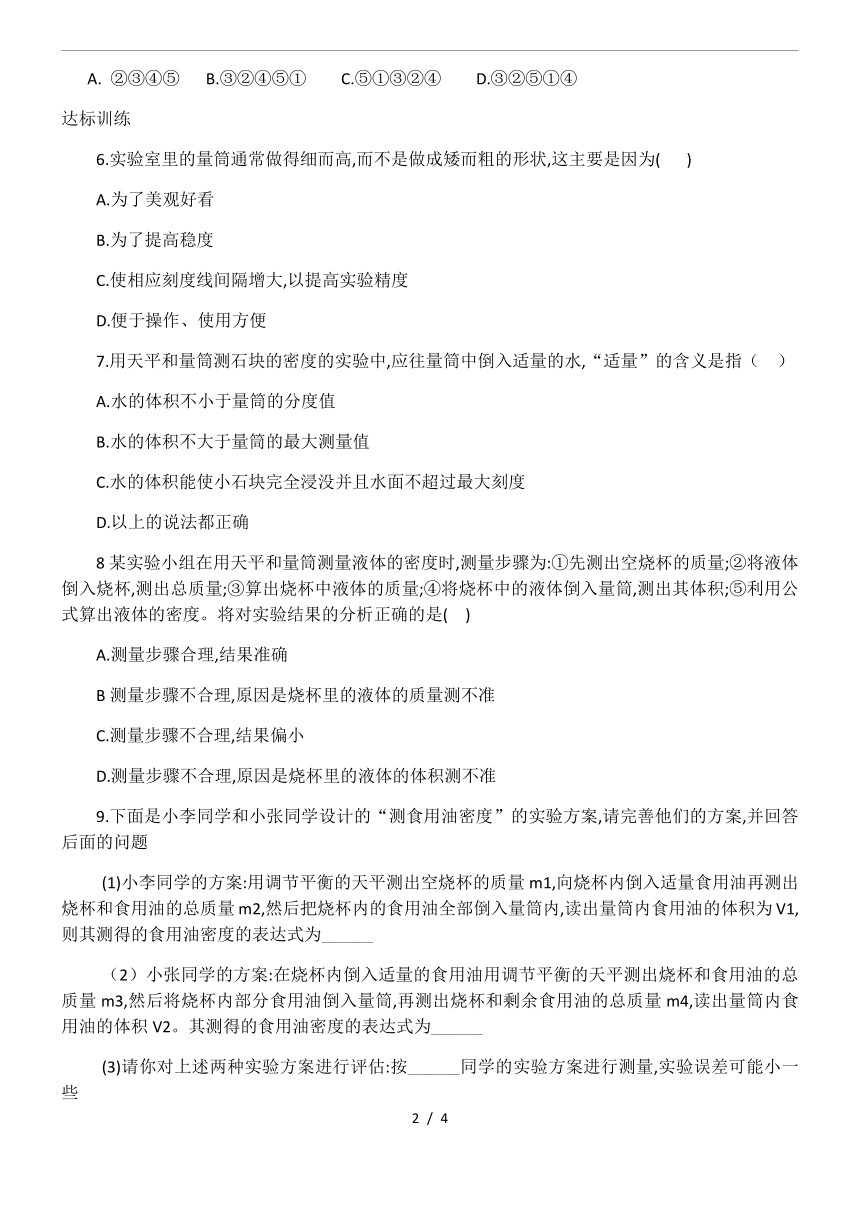 A. ②③④⑤　B.③②④⑤①　C.⑤①③②④　D.③②⑤①④

达标训练

6.实验室里的量筒通常做得细而高,而不是做成矮而粗的形状,这主要是因为(　　)

A.为了美观好看

B.为了提高稳度

C.使相应刻度线间隔增大,以提高实验精度

D.便于操作、使用方便

7.用天平和量筒测石块的密度的实验中,应往量筒中倒入适量的水,“适量”的含义是指（　　）

A.水的体积不小于量筒的分度值

B.水的体积不大于量筒的最大测量值

C.水的体积能使小石块完全浸没并且水面不超过最大刻度

D.以上的说法都正确

8 某实验小组在用天平和量筒测量液体的密度时,测量步骤为:①先测出空烧杯的质量;②将液体倒入烧杯,测出总质量;③算出烧杯中液体的质量;④将烧杯中的液体倒入量筒,测出其体积;⑤利用公式算出液体的密度。将对实验结果的分析正确的是(　　)

A.测量步骤合理,结果准确

B 测量步骤不合理,原因是烧杯里的液体的质量测不准

C.测量步骤不合理,结果偏小

D.测量步骤不合理,原因是烧杯里的液体的体积测不准

9.下面是小李同学和小张同学设计的“测食用油密度”的实验方案,请完善他们的方案,并回答后面的问题

(1)小李同学的方案:用调节平衡的天平测出空烧杯的质量 m1,向烧杯内倒入适量食用油再测出烧杯和食用油的总质量 m2,然后把烧杯内的食用油全部倒入量筒内,读出量筒内食用油的体积为 V1,则其测得的食用油密度的表达式为______

（2）小张同学的方案:在烧杯内倒入适量的食用油用调节平衡的天平测出烧杯和食用油的总质量 m3,然后将烧杯内部分食用油倒入量筒,再测出烧杯和剩余食用油的总质量 m4,读出量筒内食用油的体积 V2。其测得的食用油密度的表达式为______

(3)请你对上述两种实验方案进行评估:按______同学的实验方案进行测量,实验误差可能小一些

2 / 4